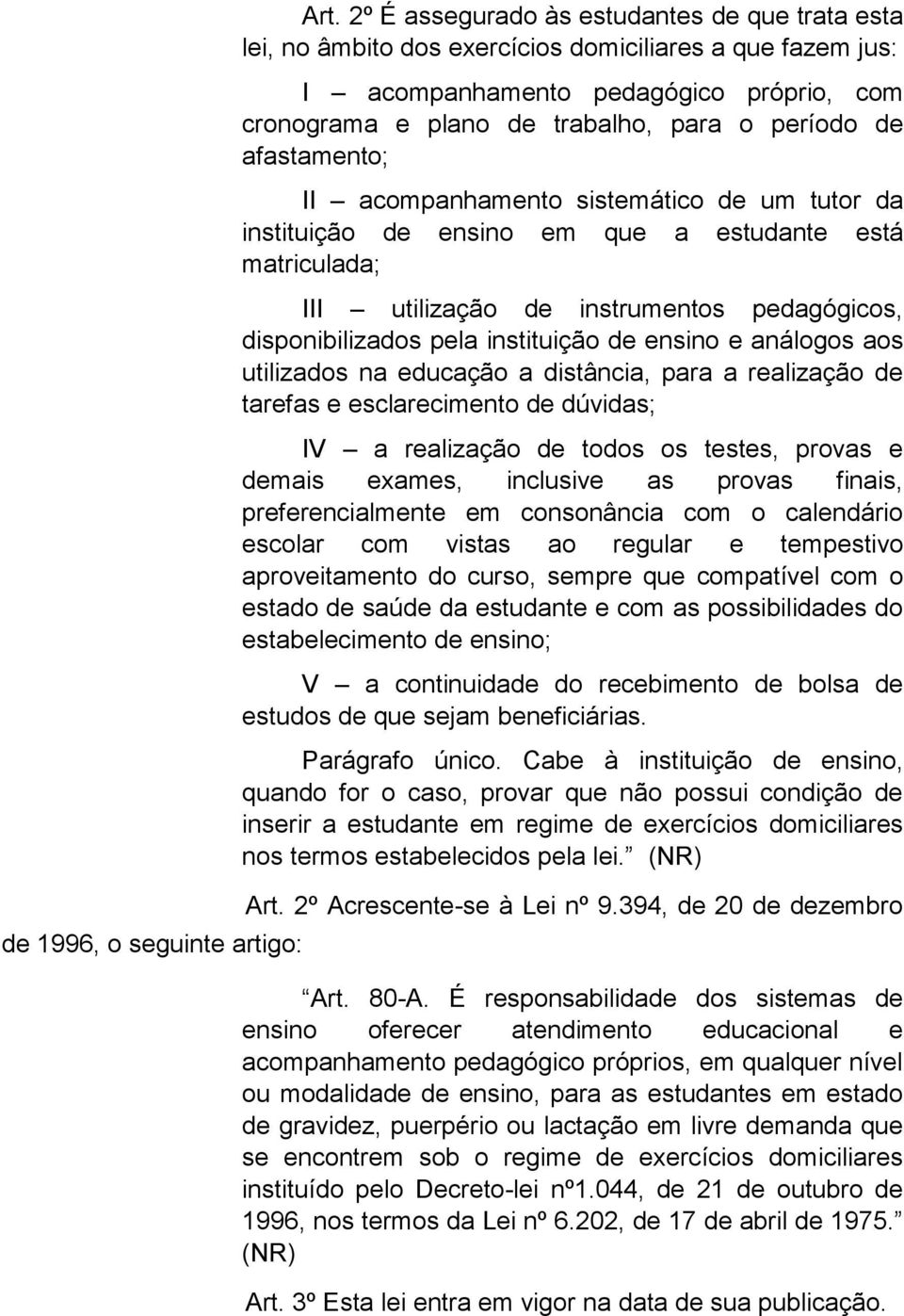 Art. 2º É assegurado às estudantes de que trata esta lei, no âmbito dos exercícios domiciliares a que fazem jus:

I – acompanhamento pedagógico próprio, com cronograma e plano de trabalho, para o período de afastamento;

II – acompanhamento sistemático de um tutor da instituição de ensino em que a estudante está matriculada;

III – utilização de instrumentos pedagógicos, disponibilizados pela instituição de ensino e análogos aos utilizados na educação a distância, para a realização de tarefas e esclarecimento de dúvidas;

IV – a realização de todos os testes, provas e demais exames, inclusive as provas finais, preferencialmente em consonância com o calendário escolar com vistas ao regular e tempestivo aproveitamento do curso, sempre que compatível com o estado de saúde da estudante e com as possibilidades do estabelecimento de ensino;

V – a continuidade do recebimento de bolsa de estudos de que sejam beneficiárias.

Parágrafo único. Cabe à instituição de ensino, quando for o caso, provar que não possui condição de inserir a estudante em regime de exercícios domiciliares nos termos estabelecidos pela lei.” (NR)

Art. 2º Acrescente-se à Lei nº 9.394, de 20 de dezembro de 1996, o seguinte artigo:

“Art. 80-A. É responsabilidade dos sistemas de ensino oferecer atendimento educacional e acompanhamento pedagógico próprios, em qualquer nível ou modalidade de ensino, para as estudantes em estado de gravidez, puerpério ou lactação em livre demanda que se encontrem sob o regime de exercícios domiciliares instituído pelo Decreto-lei nº1.044, de 21 de outubro de 1996, nos termos da Lei nº 6.202, de 17 de abril de 1975.” (NR)

Art. 3º Esta lei entra em vigor na data de sua publicação.